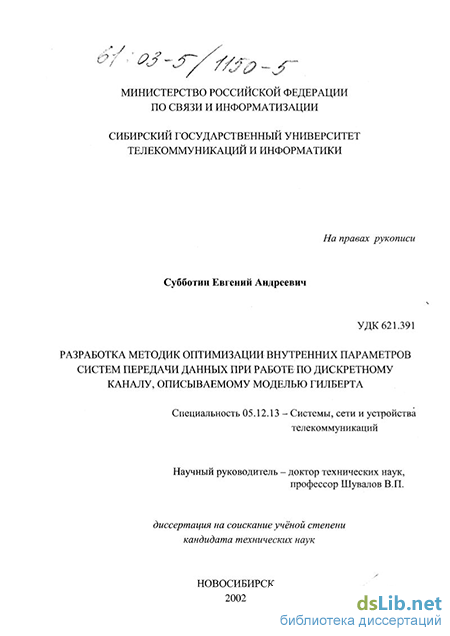 61:03-5/1150-5

МИНИСТЕРСТВО РОССИЙСКОЙ ФЕДЕРАЦИИ
ПО СВЯЗИ И ИНФОРМАТИЗАЦИИ

СИБИРСКИЙ ГОСУДАРСТВЕННЫЙ УНИВЕРСИТЕТ
ТЕЛЕКОММУНИКАЦИЙ И ИНФОРМАТИКИ

На правах рукописи

Субботин Евгений Андреевич

УДК 621.391

РАЗРАБОТКА МЕТОДИК ОПТИМИЗАЦИИ ВНУТРЕННИХ ПАРАМЕТРОВ СИСТЕМ ПЕРЕДАЧИ ДАННЫХ ПРИ РАБОТЕ ПО ДИСКРЕТНОМУ КАНАЛУ, ОПИСЫВАЕМОМУ МОДЕЛЬЮ ГИЛБЕРТА

Специальность 05.12.13 – Системы, сети и устройства телекоммуникаций

Научный руководитель – доктор технических наук, профессор Шувалов В.П.

диссертация на соискание учёной степени кандидата технических наук

НОВОСИБИРСК
2002

dsLib.net
библиотека диссертаций